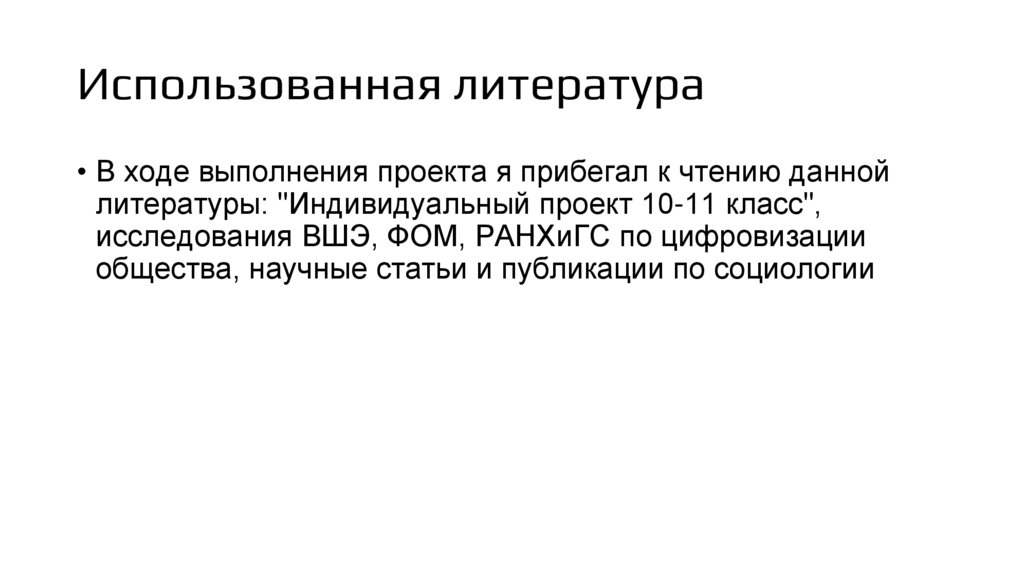 Использованная литература

• В ходе выполнения проекта я прибегал к чтению данной литературы: "Индивидуальный проект 10-11 класс", исследования ВШЭ, ФОМ, РАНХиГС по цифровизации общества, научные статьи и публикации по социологии